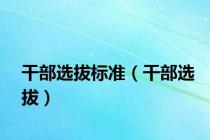 干部选拔标准（干部选拔）